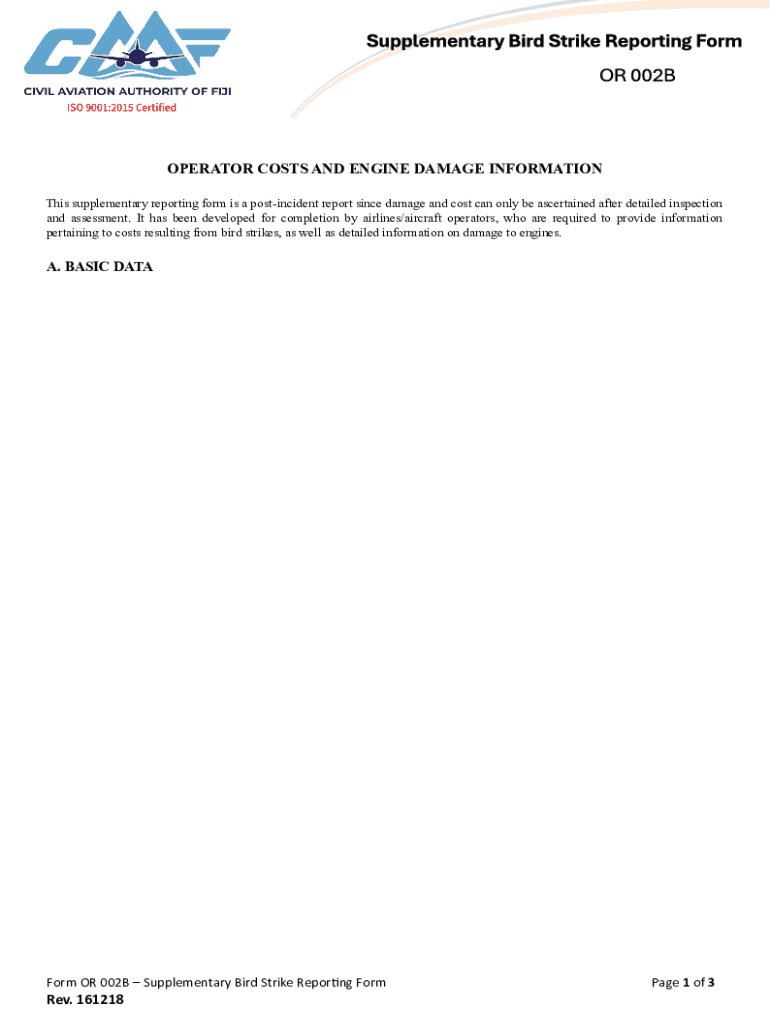 CAAF
CIVIL AVIATION AUTHORITY OF FIJI
ISO 9001:2015 Certified

Supplementary Bird Strike Reporting Form

OR 002B

OPERATOR COSTS AND ENGINE DAMAGE INFORMATION

This supplementary reporting form is a post-incident report since damage and cost can only be ascertained after detailed inspection and assessment. It has been developed for completion by airlines/aircraft operators, who are required to provide information pertaining to costs resulting from bird strikes, as well as detailed information on damage to engines.

A. BASIC DATA

Form OR 002B – Supplementary Bird Strike Reporting Form
Rev. 161218

Page 1 of 3